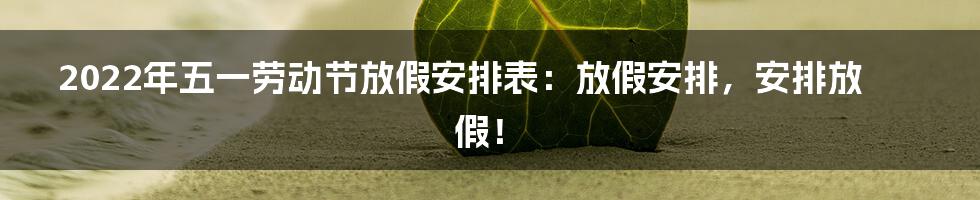 2022年五一劳动节放假安排表：放假安排，安排放假！